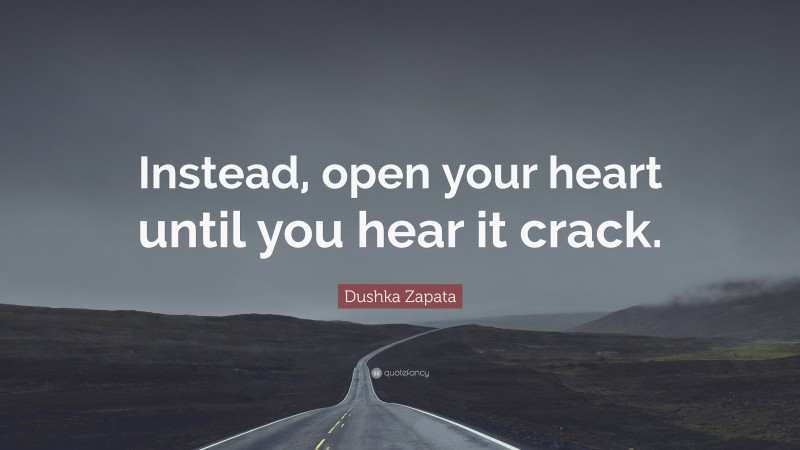 Instead, open your heart until you hear it crack.

Dushka Zapata

quotefancy